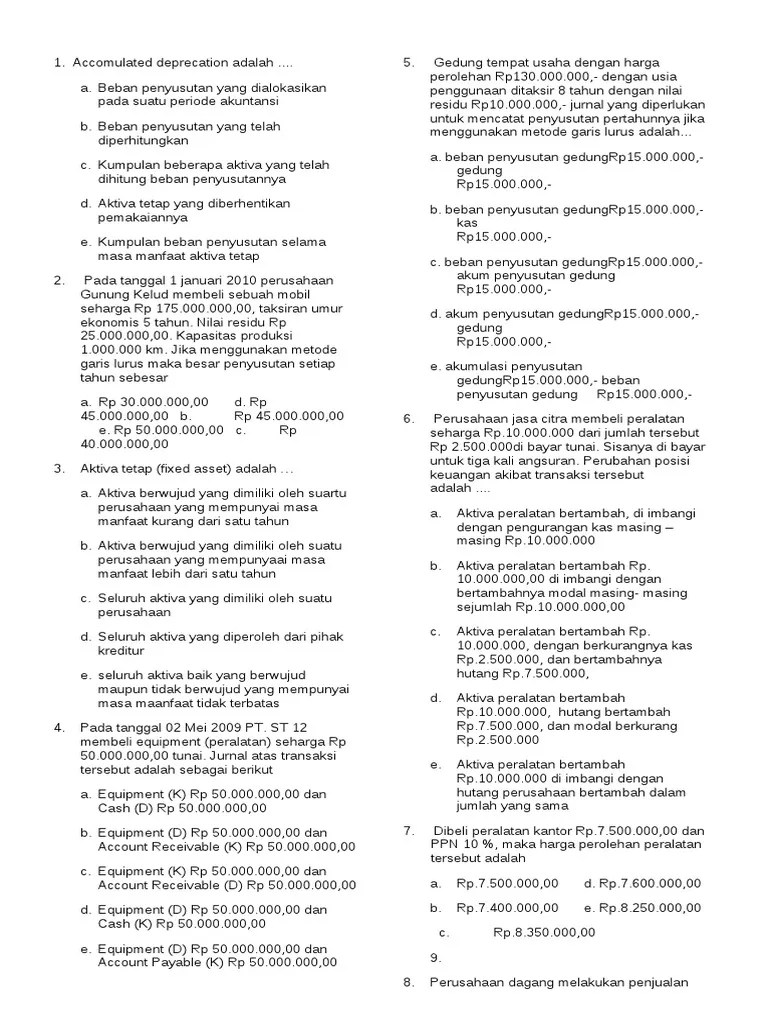 1. Accomulated deprecation adalah ....

a. Beban penyusutan yang dialokasikan pada suatu periode akuntansi

b. Beban penyusutan yang telah diperhitungkan

c. Kumpulan beberapa aktiva yang telah dihitung beban penyusutannya

d. Aktiva tetap yang diberhentikan pemakaiannya

e. Kumpulan beban penyusutan selama masa manfaat aktiva tetap

2. Pada tanggal 1 januari 2010 perusahaan Gunung Kelud membeli sebuah mobil seharga Rp 175.000.000,00, taksiran umur ekonomis 5 tahun. Nilai residu Rp 25.000.000,00. Kapasitas produksi 1.000.000 km. Jika menggunakan metode garis lurus maka besar penyusutan setiap tahun sebesar

a. Rp 30.000.000,00 d. Rp 45.000.000,00 b. Rp 45.000.000,00 e. Rp 50.000.000,00 c. Rp 40.000.000,00

3. Aktiva tetap (fixed asset) adalah ...

a. Aktiva berwujud yang dimiliki oleh suartu perusahaan yang mempunyai masa manfaat kurang dari satu tahun

b. Aktiva berwujud yang dimiliki oleh suatu perusahaan yang mempunyaai masa manfaat lebih dari satu tahun

c. Seluruh aktiva yang dimiliki oleh suatu perusahaan

d. Seluruh aktiva yang diperoleh dari pihak kreditur

e. seluruh aktiva baik yang berwujud maupun tidak berwujud yang mempunyai masa manfaat tidak terbatas

4. Pada tanggal 02 Mei 2009 PT. ST 12 membeli equipment (peralatan) seharga Rp 50.000.000,00 tunai. Jurnal atas transaksi tersebut adalah sebagai berikut

a. Equipment (K) Rp 50.000.000,00 dan Cash (D) Rp 50.000.000,00

b. Equipment (D) Rp 50.000.000,00 dan Account Receivable (K) Rp 50.000.000,00

c. Equipment (K) Rp 50.000.000,00 dan Account Receivable (D) Rp 50.000.000,00

d. Equipment (D) Rp 50.000.000,00 dan Cash (K) Rp 50.000.000,00

e. Equipment (D) Rp 50.000.000,00 dan Account Payable (K) Rp 50.000.000,00

5. Gedung tempat usaha dengan harga perolehan Rp130.000.000,- dengan usia penggunaan ditaksir 8 tahun dengan nilai residu Rp10.000.000,- jurnal yang diperlukan untuk mencatat penyusutan pertahunnya jika menggunakan metode garis lurus adalah...

a. beban penyusutan gedungRp15.000.000,-
gedung
Rp15.000.000,-

b. beban penyusutan gedungRp15.000.000,-
kas
Rp15.000.000,-

c. beban penyusutan gedungRp15.000.000,-
akum penyusutan gedung
Rp15.000.000,-

d. akum penyusutan gedungRp15.000.000,-
gedung
Rp15.000.000,-

e. akumulasi penyusutan gedungRp15.000.000,- beban penyusutan gedung Rp15.000.000,-

6. Perusahaan jasa citra membeli peralatan seharga Rp.10.000.000 dari jumlah tersebut Rp 2.500.000di bayar tunai. Sisanya di bayar untuk tiga kali angsuran. Perubahan posisi keuangan akibat transaksi tersebut adalah ....

a. Aktiva peralatan bertambah, di imbangi dengan pengurangan kas masing – masing Rp.10.000.000

b. Aktiva peralatan bertambah Rp. 10.000.000,00 di imbangi dengan bertambahnya modal masing- masing sejumlah Rp.10.000.000,00

c. Aktiva peralatan bertambah Rp. 10.000.000, dengan berkurangnya kas Rp.2.500.000, dan bertambahnya hutang Rp.7.500.000,

d. Aktiva peralatan bertambah Rp.10.000.000, hutang bertambah Rp.7.500.000, dan modal berkurang Rp.2.500.000

e. Aktiva peralatan bertambah Rp.10.000.000 di imbangi dengan hutang perusahaan bertambah dalam jumlah yang sama

7. Dibeli peralatan kantor Rp.7.500.000,00 dan PPN 10 %, maka harga perolehan peralatan tersebut adalah

a. Rp.7.500.000,00 d. Rp.7.600.000,00

b. Rp.7.400.000,00 e. Rp.8.250.000,00

c. Rp.8.350.000,00

9.

8. Perusahaan dagang melakukan penjualan